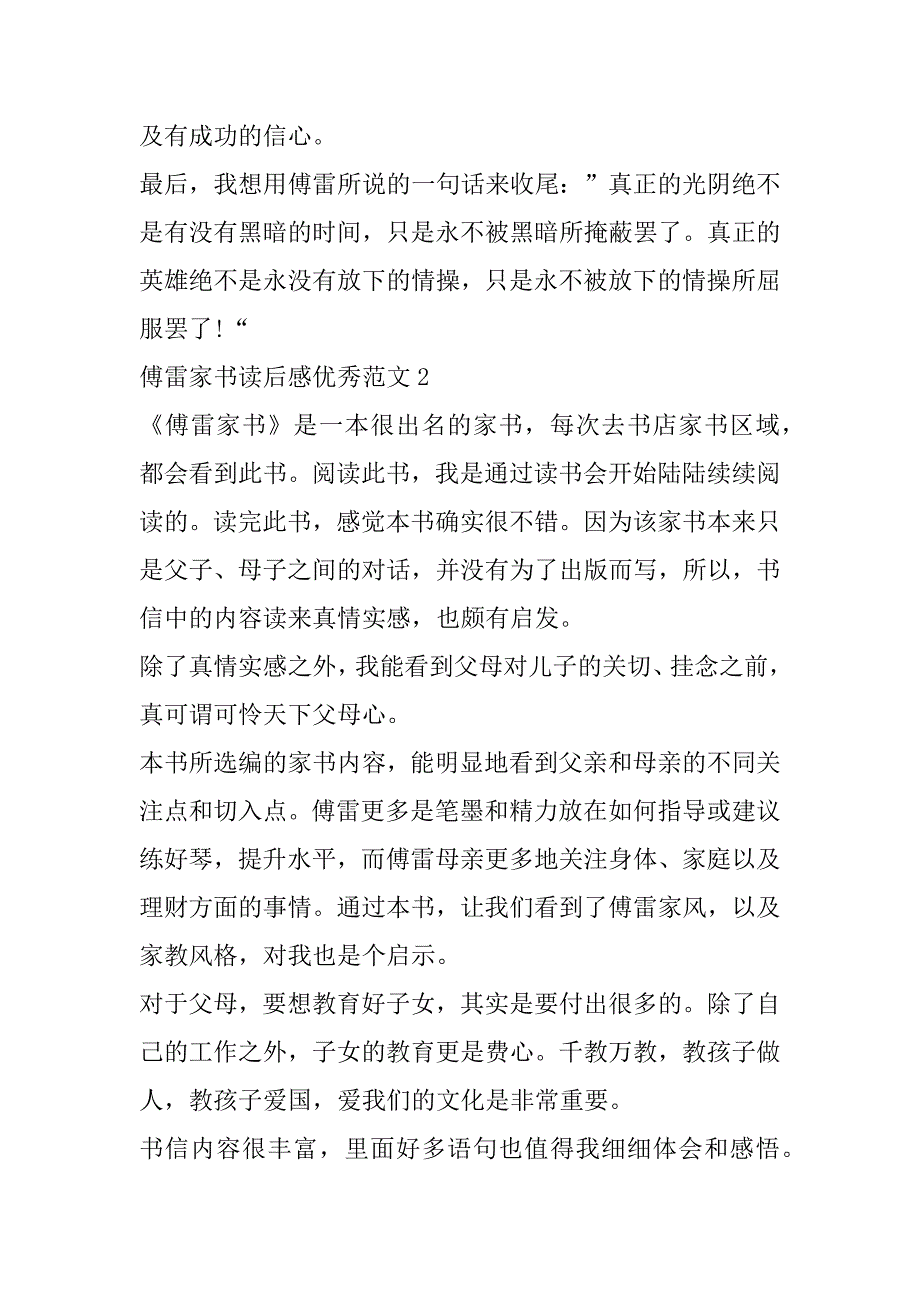 及有成功的信心。

最后，我想用傅雷所说的一句话来收尾：”真正的光阴绝不是有没有黑暗的时间，只是永不被黑暗所掩蔽罢了。真正的英雄绝不是永没有放下的情操，只是永不被放下的情操所屈服罢了！“

傅雷家书读后感优秀范文 2

《傅雷家书》是一本很出名的家书，每次去书店家书区域，都会看到此书。阅读此书，我是通过读书会开始陆陆续续阅读的。读完此书，感觉本书确实很不错。因为该家书本来只是父子、母子之间的对话，并没有为了出版而写，所以，书信中的内容读来真情实感，也颇有启发。

除了真情实感之外，我能看到父母对儿子的关切、挂念之前，真可谓可怜天下父母心。

本书所选编的家书内容，能明显地看到父亲和母亲的不同关注点和切入点。傅雷更多是笔墨和精力放在如何指导或建议练好琴，提升水平，而傅雷母亲更多地关注身体、家庭以及理财方面的事情。通过本书，让我们看到了傅雷家风，以及家教风格，对我也是个启示。

对于父母，要想教育好子女，其实是要付出很多的。除了自己的工作之外，子女的教育更是费心。千教万教，教孩子做人，教孩子爱国，爱我们的文化是非常重要。

书信内容很丰富，里面好多语句也值得我细细体会和感悟。